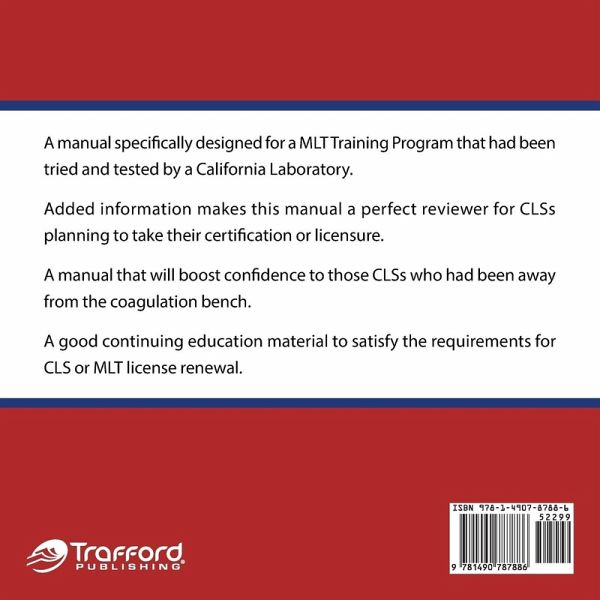 A manual specifically designed for a MLT Training Program that had been tried and tested by a California Laboratory.

Added information makes this manual a perfect reviewer for CLSs planning to take their certification or licensure.

A manual that will boost confidence to those CLSs who had been away from the coagulation bench.

A good continuing education material to satisfy the requirements for CLS or MLT license renewal.

Trafford PUBLISHING

ISBN 978-1-4907-8788-6
52299
9 781490 787886